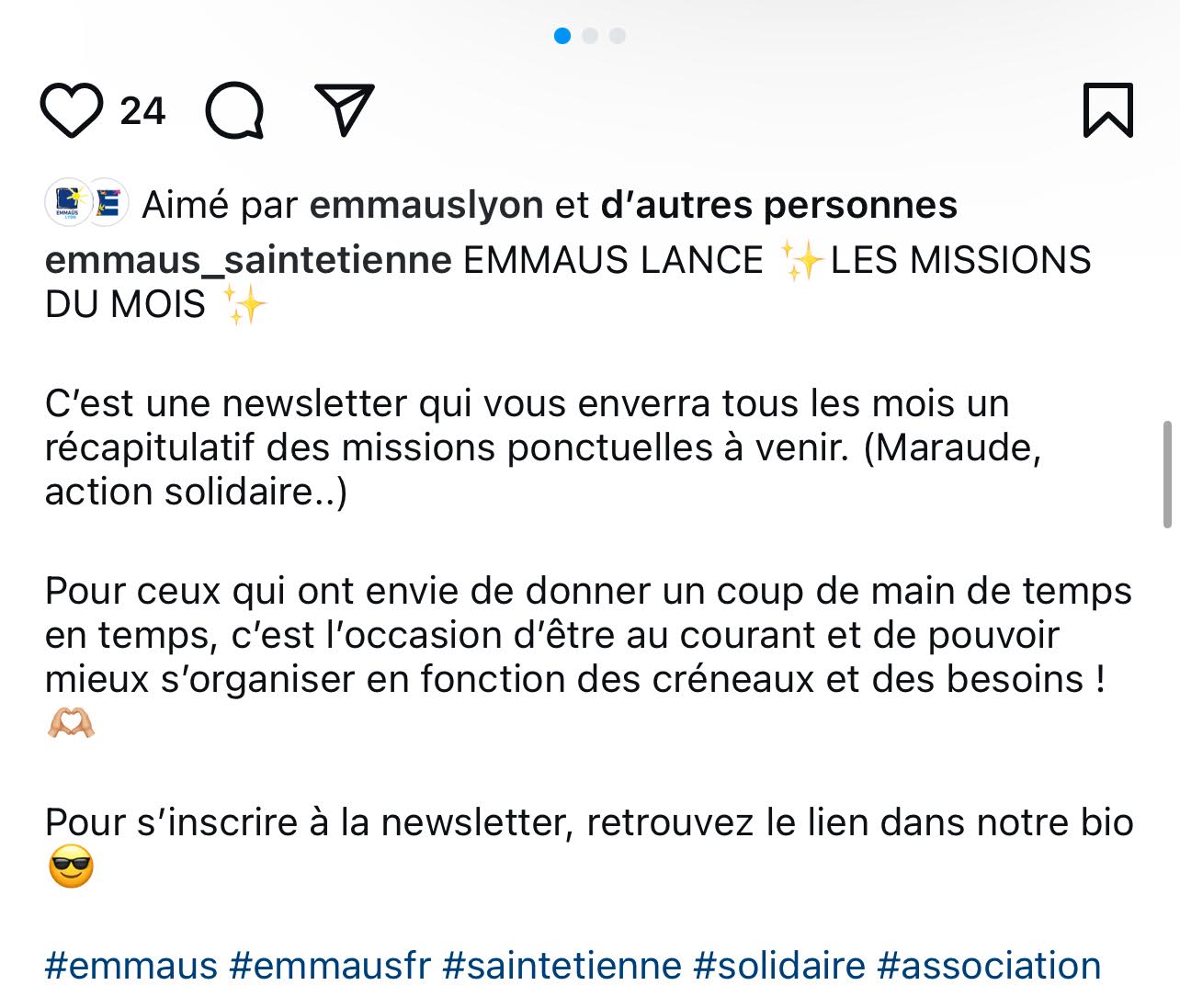 24

Aimé par emmauslyon et d'autres personnes

emmaus_saintetienne EMMAUS LANCE ✨LES MISSIONS DU MOIS ✨

C'est une newsletter qui vous enverra tous les mois un récapitulatif des missions ponctuelles à venir. (Maraude, action solidaire..)

Pour ceux qui ont envie de donner un coup de main de temps en temps, c'est l'occasion d'être au courant et de pouvoir mieux s'organiser en fonction des créneaux et des besoins ! 🫶🏼

Pour s'inscrire à la newsletter, retrouvez le lien dans notre bio 😎

#emmaus #emmausfr #saintetienne #solidaire #association